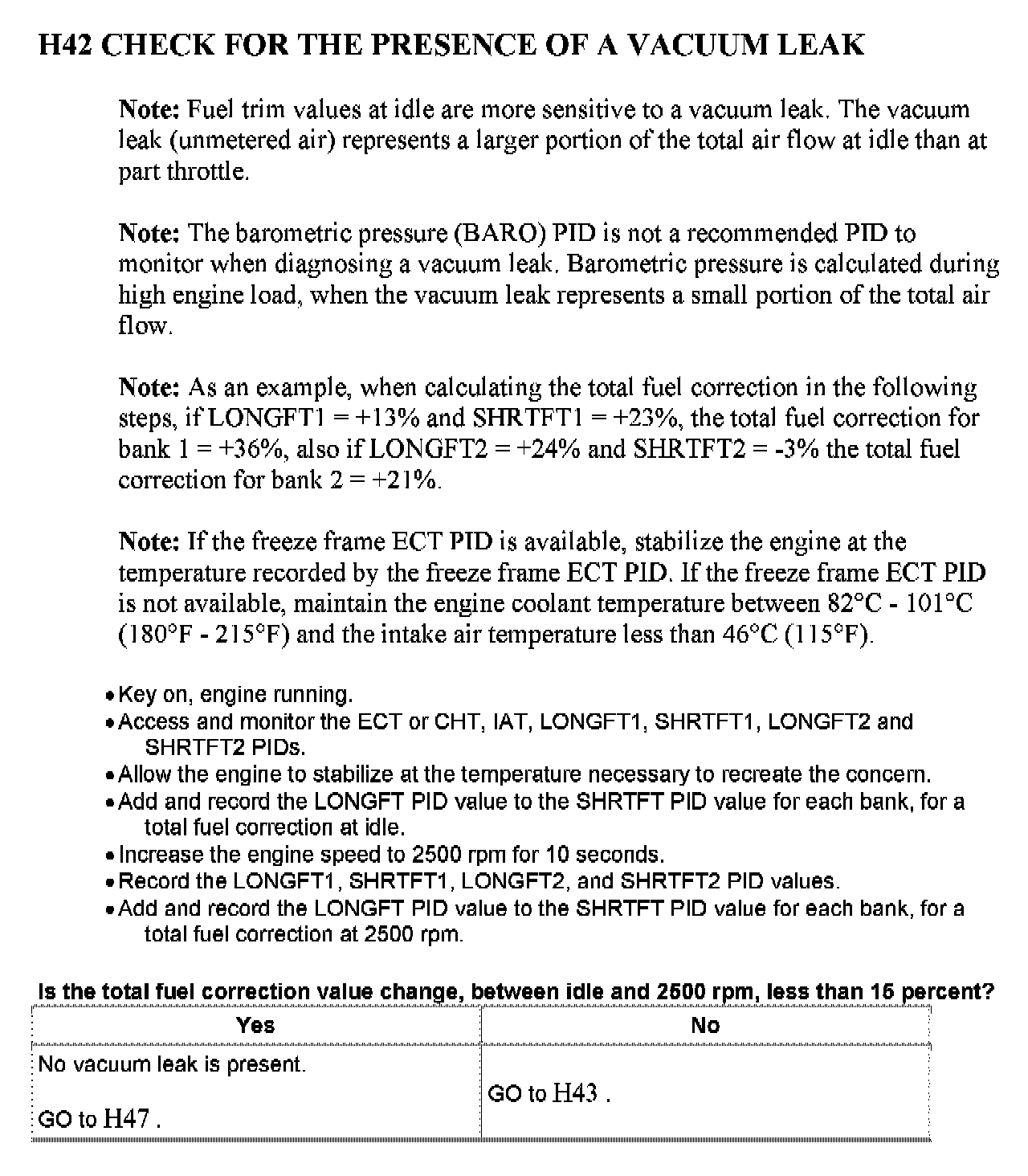 H42 CHECK FOR THE PRESENCE OF A VACUUM LEAK

Note: Fuel trim values at idle are more sensitive to a vacuum leak. The vacuum leak (unmetered air) represents a larger portion of the total air flow at idle than at part throttle.

Note: The barometric pressure (BARO) PID is not a recommended PID to monitor when diagnosing a vacuum leak. Barometric pressure is calculated during high engine load, when the vacuum leak represents a small portion of the total air flow.

Note: As an example, when calculating the total fuel correction in the following steps, if LONGFT1 = +13% and SHRTFT1 = +23%, the total fuel correction for bank 1 = +36%, also if LONGFT2 = +24% and SHRTFT2 = -3% the total fuel correction for bank 2 = +21%.

Note: If the freeze frame ECT PID is available, stabilize the engine at the temperature recorded by the freeze frame ECT PID. If the freeze frame ECT PID is not available, maintain the engine coolant temperature between 82°C - 101°C (180°F - 215°F) and the intake air temperature less than 46°C (115°F).

• Key on, engine running.
• Access and monitor the ECT or CHT, IAT, LONGFT1, SHRTFT1, LONGFT2 and SHRTFT2 PIDs.
• Allow the engine to stabilize at the temperature necessary to recreate the concern.
• Add and record the LONGFT PID value to the SHRTFT PID value for each bank, for a total fuel correction at idle.
• Increase the engine speed to 2500 rpm for 10 seconds.
• Record the LONGFT1, SHRTFT1, LONGFT2, and SHRTFT2 PID values.
• Add and record the LONGFT PID value to the SHRTFT PID value for each bank, for a total fuel correction at 2500 rpm.

Is the total fuel correction value change, between idle and 2500 rpm, less than 15 percent?

| Yes | No |
|---|---|
| No vacuum leak is present.<br><br>GO to H47 . | GO to H43 . |